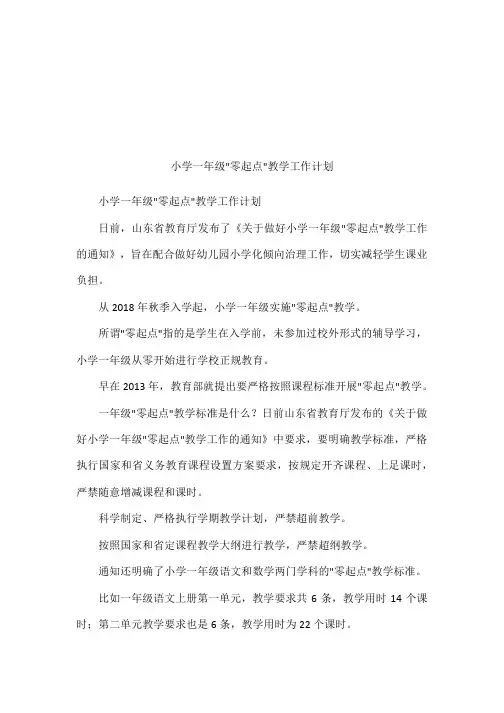 小学一年级"零起点"教学工作计划

小学一年级"零起点"教学工作计划

日前，山东省教育厅发布了《关于做好小学一年级"零起点"教学工作的通知》，旨在配合做好幼儿园小学化倾向治理工作，切实减轻学生课业负担。

从 2018 年秋季入学起，小学一年级实施"零起点"教学。

所谓"零起点"指的是学生在入学前，未参加过校外形式的辅导学习，小学一年级从零开始进行学校正规教育。

早在 2013 年，教育部就提出要严格按照课程标准开展"零起点"教学。

一年级"零起点"教学标准是什么？日前山东省教育厅发布的《关于做好小学一年级"零起点"教学工作的通知》中要求，要明确教学标准，严格执行国家和省义务教育课程设置方案要求，按规定开齐课程、上足课时，严禁随意增减课程和课时。

科学制定、严格执行学期教学计划，严禁超前教学。

按照国家和省定课程教学大纲进行教学，严禁超纲教学。

通知还明确了小学一年级语文和数学两门学科的"零起点"教学标准。

比如一年级语文上册第一单元，教学要求共 6 条，教学用时 14 个课时；第二单元教学要求也是 6 条，教学用时为 22 个课时。